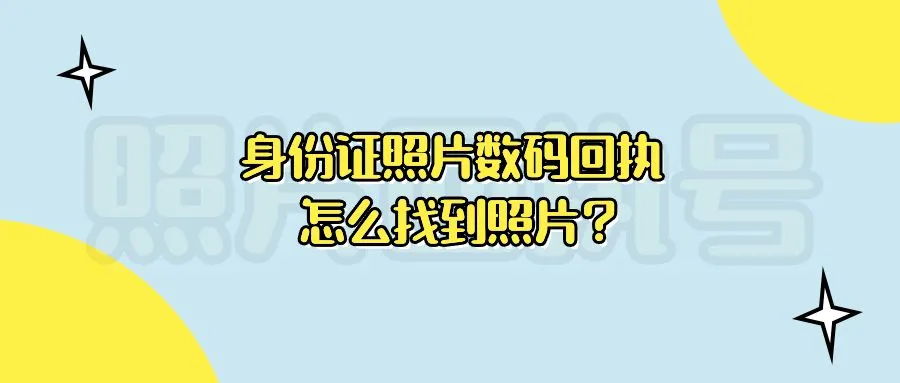 照片回执号

身份证照片数码回执
怎么找到照片?